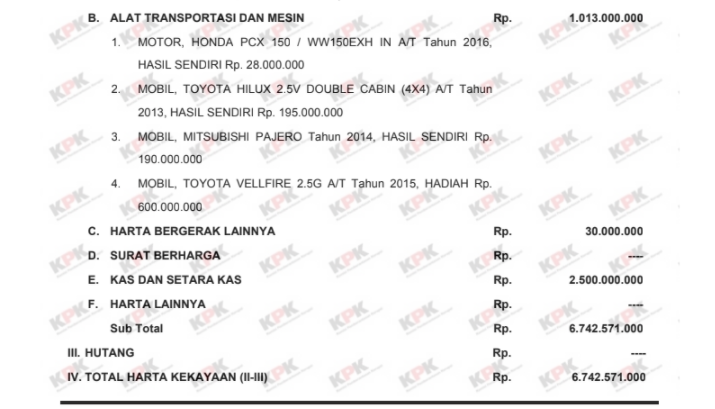 B. ALAT TRANSPORTASI DAN MESIN Rp. 1.013.000.000

1. MOTOR, HONDA PCX 150 / WW150EXH IN A/T Tahun 2016, HASIL SENDIRI Rp. 28.000.000

2. MOBIL, TOYOTA HILUX 2.5V DOUBLE CABIN (4X4) A/T Tahun 2013, HASIL SENDIRI Rp. 195.000.000

3. MOBIL, MITSUBISHI PAJERO Tahun 2014, HASIL SENDIRI Rp. 190.000.000

4. MOBIL, TOYOTA VELLFIRE 2.5G A/T Tahun 2015, HADIAH Rp. 600.000.000

C. HARTA BERGERAK LAINNYA Rp. 30.000.000

D. SURAT BERHARGA Rp. ----

E. KAS DAN SETARA KAS Rp. 2.500.000.000

F. HARTA LAINNYA Rp. ----

Sub Total Rp. 6.742.571.000

III. HUTANG Rp. ----

IV. TOTAL HARTA KEKAYAAN (II-III) Rp. 6.742.571.000

KPK